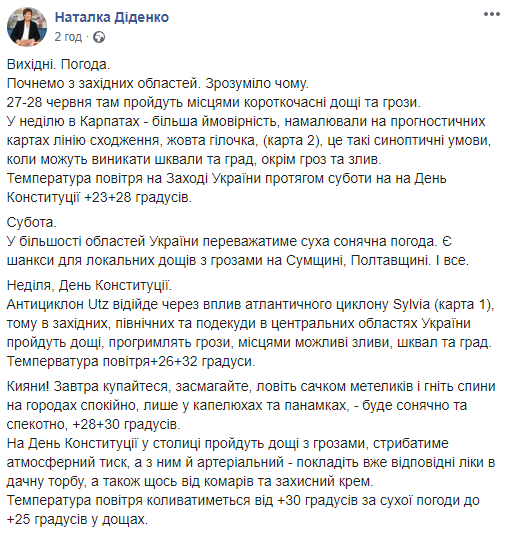 Наталка Діденко
2 год ·

Вихідні. Погода.
Почнемо з західних областей. Зрозуміло чому.
27-28 червня там пройдуть місцями короткочасні дощі та грози.
У неділю в Карпатах - більша ймовірність, намалювали на прогностичних картах лінію сходження, жовта гілочка, (карта 2), це такі синоптичні умови, коли можуть виникати шквали та град, окрім гроз та злив.
Температура повітря на Заході України протягом суботи на на День Конституції +23+28 градусів.

Субота.
У більшості областей України переважатиме суха сонячна погода. Є шанкси для локальних дощів з грозами на Сумщині, Полтавщині. І все.

Неділя, День Конституції.
Антициклон Utz відійде через вплив атлантичного циклону Sylvia (карта 1), тому в західних, північних та подекуди в центральних областях України пройдуть дощі, прогримлять грози, місцями можливі зливи, шквал та град.
Темперватура повітря+26+32 градуси.

Кияни! Завтра купайтеся, засмагайте, ловіть сачком метеликів і гніть спини на городах спокійно, лише у капелюхах та панамках, - буде сонячно та спекотно, +28+30 градусів.
На День Конституції у столиці пройдуть дощі з грозами, стрибатиме атмосферний тиск, а з ним й артеріальний - покладіть вже відповідні ліки в дачну торбу, а також щось від комарів та захисний крем.
Температура повітря коливатиметься від +30 градусів за сухої погоди до +25 градусів у дощах.